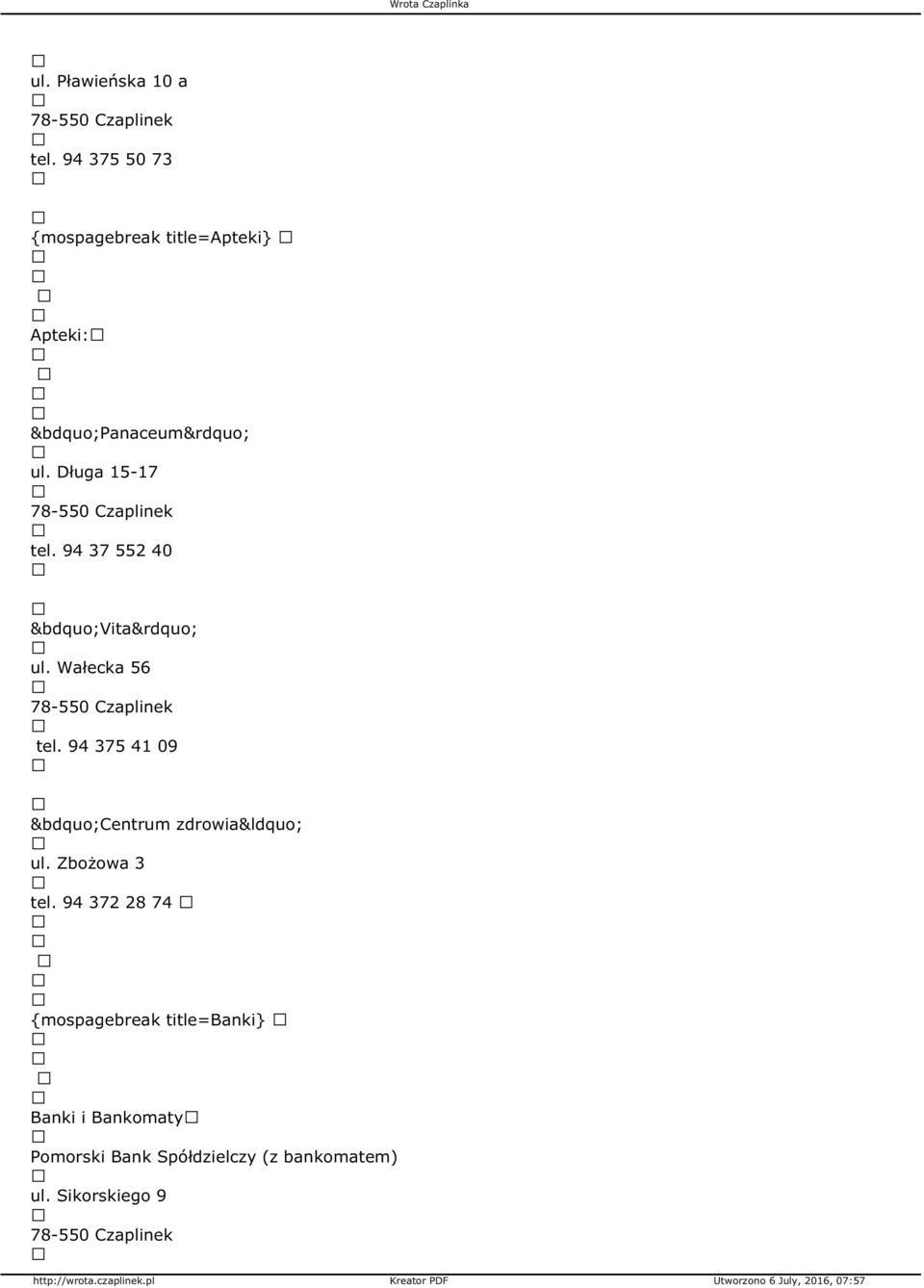 Wrota Czaplinka

ul. Pławieńska 10 a
78-550 Czaplinek
tel. 94 375 50 73

{mospagebreak title=Apteki}

Apteki:

&bdquo;Panaceum&rdquo;
ul. Długa 15-17
78-550 Czaplinek
tel. 94 37 552 40

&bdquo;Vita&rdquo;
ul. Wałecka 56
78-550 Czaplinek
tel. 94 375 41 09

&bdquo;Centrum zdrowia&ldquo;
ul. Zbożowa 3
tel. 94 372 28 74

{mospagebreak title=Banki}

Banki i Bankomaty
Pomorski Bank Spółdzielczy (z bankomatem)
ul. Sikorskiego 9
78-550 Czaplinek

http://wrota.czaplinek.pl Kreator PDF Utworzono 6 July, 2016, 07:57